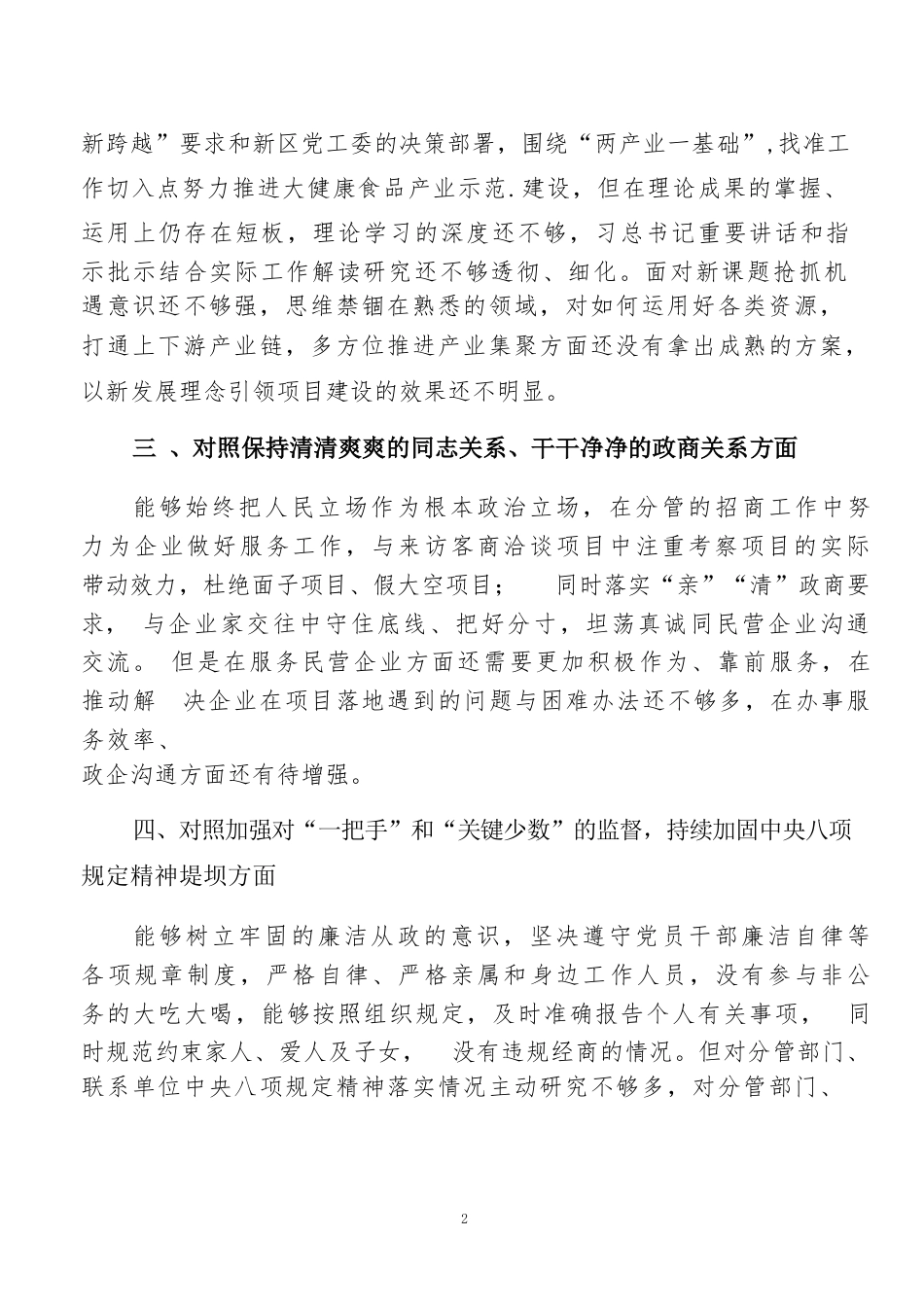 新跨越”要求和新区党工委的决策部署，围绕“两产业一基础”,找准工作切入点努力推进大健康食品产业示范.建设，但在理论成果的掌握、运用上仍存在短板，理论学习的深度还不够，习总书记重要讲话和指示批示结合实际工作解读研究还不够透彻、细化。面对新课题抢抓机遇意识还不够强，思维禁锢在熟悉的领域，对如何运用好各类资源，打通上下游产业链，多方位推进产业集聚方面还没有拿出成熟的方案，以新发展理念引领项目建设的效果还不明显。

三 、对照保持清清爽爽的同志关系、干干净净的政商关系方面

能够始终把人民立场作为根本政治立场，在分管的招商工作中努力为企业做好服务工作，与来访客商洽谈项目中注重考察项目的实际带动效力，杜绝面子项目、假大空项目；　同时落实“亲”“清”政商要求，　与企业家交往中守住底线、把好分寸，坦荡真诚同民营企业沟通交流。 但是在服务民营企业方面还需要更加积极作为、靠前服务，在推动解　决企业在项目落地遇到的问题与困难办法还不够多，在办事服务效率、
政企沟通方面还有待增强。

四、对照加强对“一把手”和“关键少数”的监督，持续加固中央八项规定精神堤坝方面

能够树立牢固的廉洁从政的意识，坚决遵守党员干部廉洁自律等各项规章制度，严格自律、严格亲属和身边工作人员，没有参与非公务的大吃大喝，能够按照组织规定，及时准确报告个人有关事项，　同时规范约束家人、爱人及子女，　没有违规经商的情况。但对分管部门、联系单位中央八项规定精神落实情况主动研究不够多，对分管部门、

2